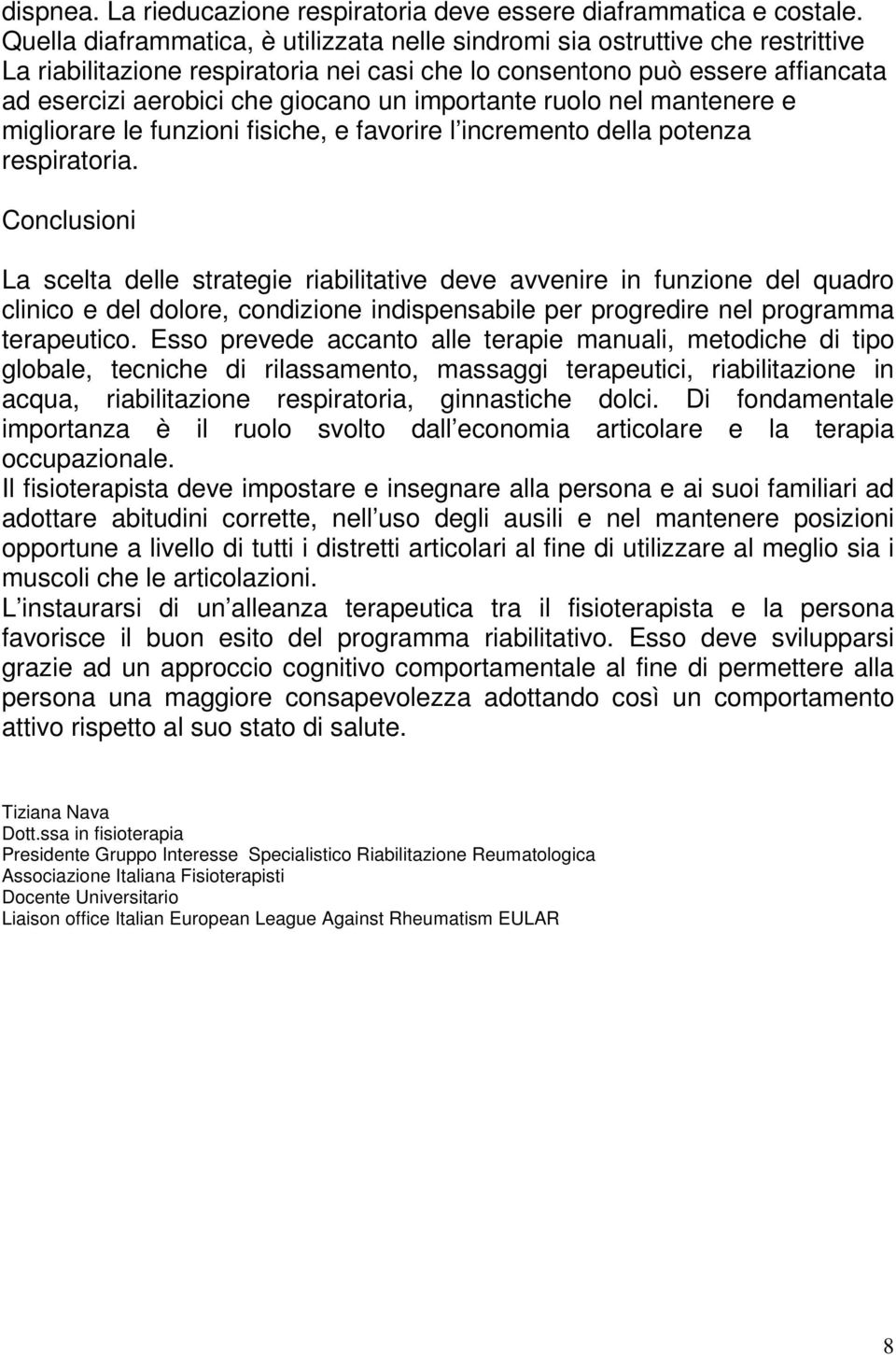 dispnea. La rieducazione respiratoria deve essere diaframmatica e costale. Quella diaframmatica, è utilizzata nelle sindromi sia ostruttive che restrittive La riabilitazione respiratoria nei casi che lo consentono può essere affiancata ad esercizi aerobici che giocano un importante ruolo nel mantenere e migliorare le funzioni fisiche, e favorire l incremento della potenza respiratoria.

Conclusioni

La scelta delle strategie riabilitative deve avvenire in funzione del quadro clinico e del dolore, condizione indispensabile per progredire nel programma terapeutico. Esso prevede accanto alle terapie manuali, metodiche di tipo globale, tecniche di rilassamento, massaggi terapeutici, riabilitazione in acqua, riabilitazione respiratoria, ginnastiche dolci. Di fondamentale importanza è il ruolo svolto dall economia articolare e la terapia occupazionale.
Il fisioterapista deve impostare e insegnare alla persona e ai suoi familiari ad adottare abitudini corrette, nell uso degli ausili e nel mantenere posizioni opportune a livello di tutti i distretti articolari al fine di utilizzare al meglio sia i muscoli che le articolazioni.
L instaurarsi di un alleanza terapeutica tra il fisioterapista e la persona favorisce il buon esito del programma riabilitativo. Esso deve svilupparsi grazie ad un approccio cognitivo comportamentale al fine di permettere alla persona una maggiore consapevolezza adottando così un comportamento attivo rispetto al suo stato di salute.

Tiziana Nava
Dott.ssa in fisioterapia
Presidente Gruppo Interesse Specialistico Riabilitazione Reumatologica
Associazione Italiana Fisioterapisti
Docente Universitario
Liaison office Italian European League Against Rheumatism EULAR

8